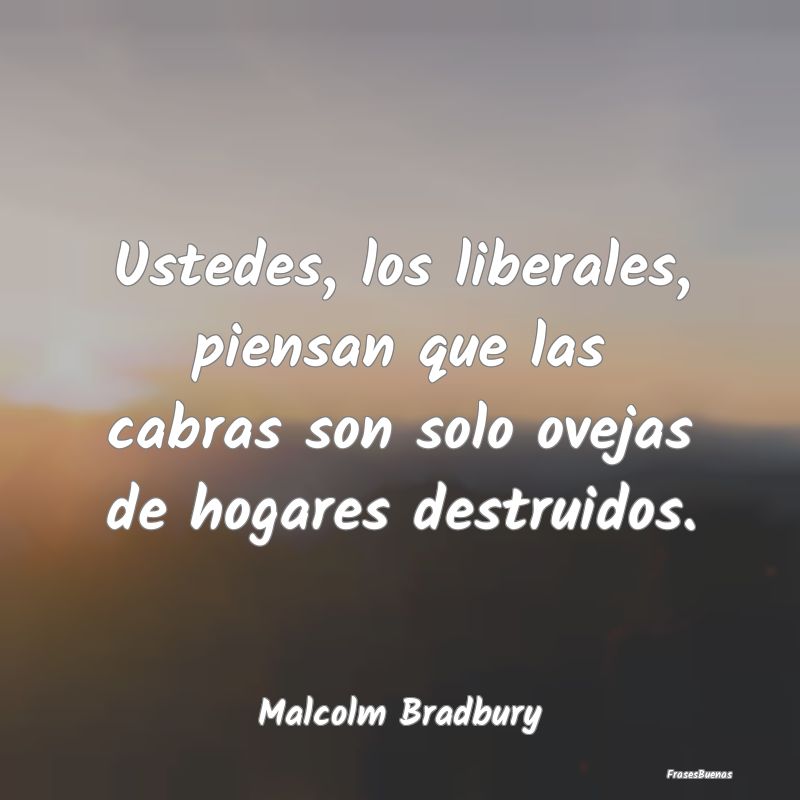 Ustedes, los liberales, piensan que las cabras son solo ovejas de hogares destruidos.

Malcolm Bradbury

FrasesBuenas